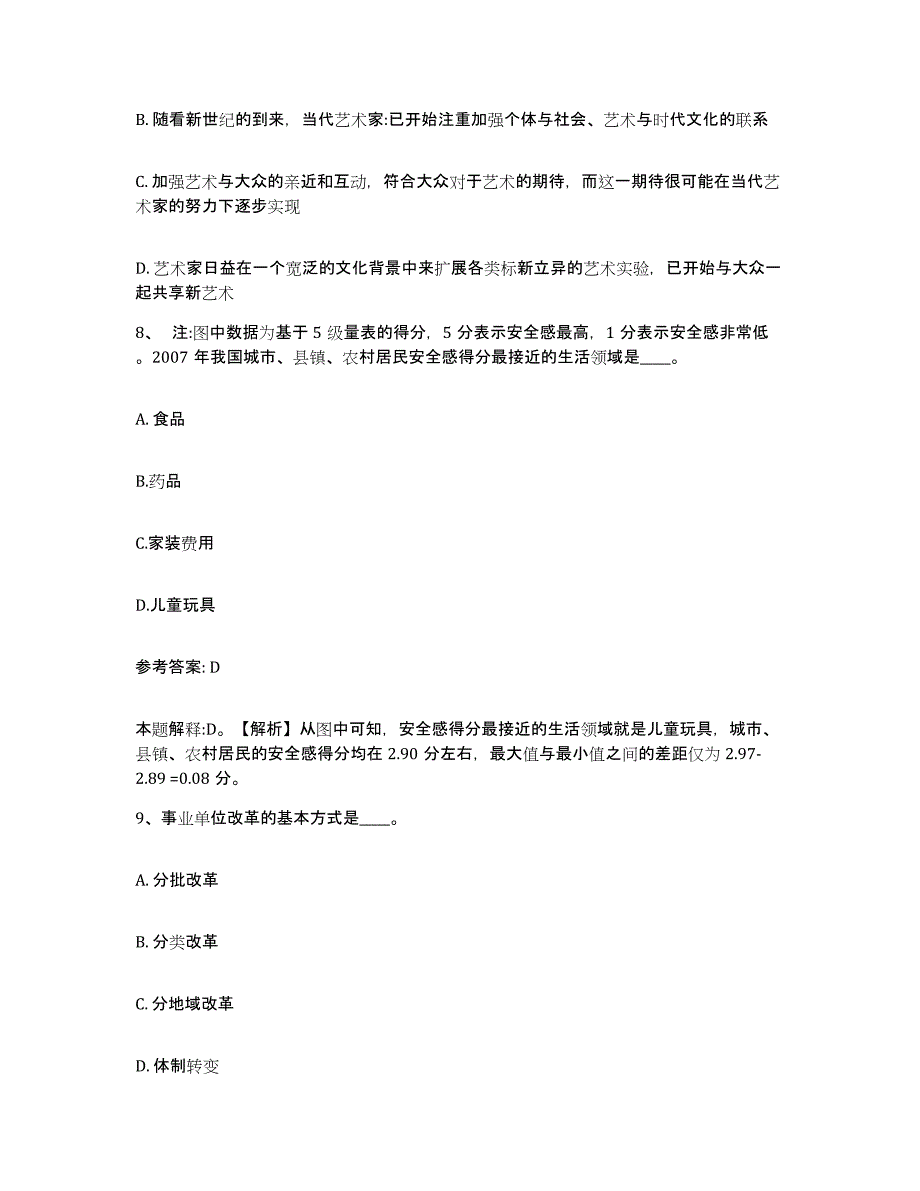 B. 随看新世纪的到来，当代艺术家:已开始注重加强个体与社会、艺术与时代文化的联系

C. 加强艺术与大众的亲近和互动，符合大众对于艺术的期待，而这一期待很可能在当代艺术家的努力下逐步实现

D. 艺术家日益在一个宽泛的文化背景中来扩展各类标新立异的艺术实验，已开始与大众一起共享新艺术

8、 注:图中数据为基于 5 级量表的得分，5 分表示安全感最高，1 分表示安全感非常低。2007 年我国城市、县镇、农村居民安全感得分最接近的生活领域是____。

A. 食品

B.药品

C.家装费用

D.儿童玩具

参考答案: D

本题解释:D。【解析】从图中可知，安全感得分最接近的生活领域就是儿童玩具，城市、县镇、农村居民的安全感得分均在 2.90 分左右，最大值与最小值之间的差距仅为 2.97-2.89 =0.08 分。

9、事业单位改革的基本方式是____。

A. 分批改革

B. 分类改革

C. 分地域改革

D. 体制转变